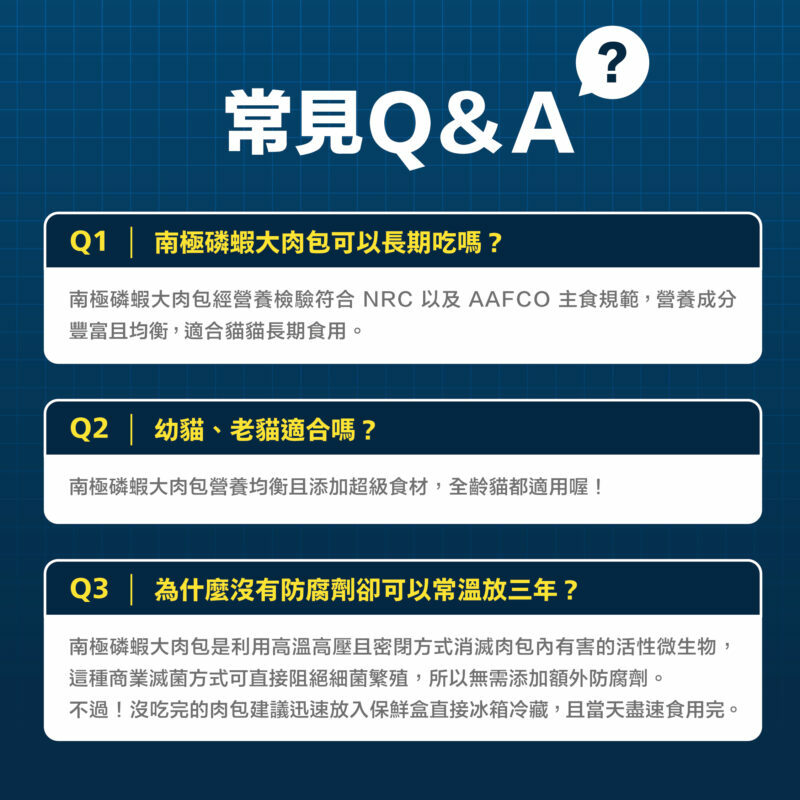 ?

常見Q&A

Q1 | 南極磷蝦大肉包可以長期吃嗎？

南極磷蝦大肉包經營養檢驗符合 NRC 以及 AAFCO 主食規範，營養成分豐富且均衡，適合貓貓長期食用。

Q2 | 幼貓、老貓適合嗎？

南極磷蝦大肉包營養均衡且添加超級食材，全齡貓都適用喔！

Q3 | 為什麼沒有防腐劑卻可以常溫放三年？

南極磷蝦大肉包是利用高溫高壓且密閉方式消滅肉包內有害的活性微生物，這種商業滅菌方式可直接阻絕細菌繁殖，所以無需添加額外防腐劑。
不過！沒吃完的肉包建議迅速放入保鮮盒直接冰箱冷藏，且當天盡速食用完。